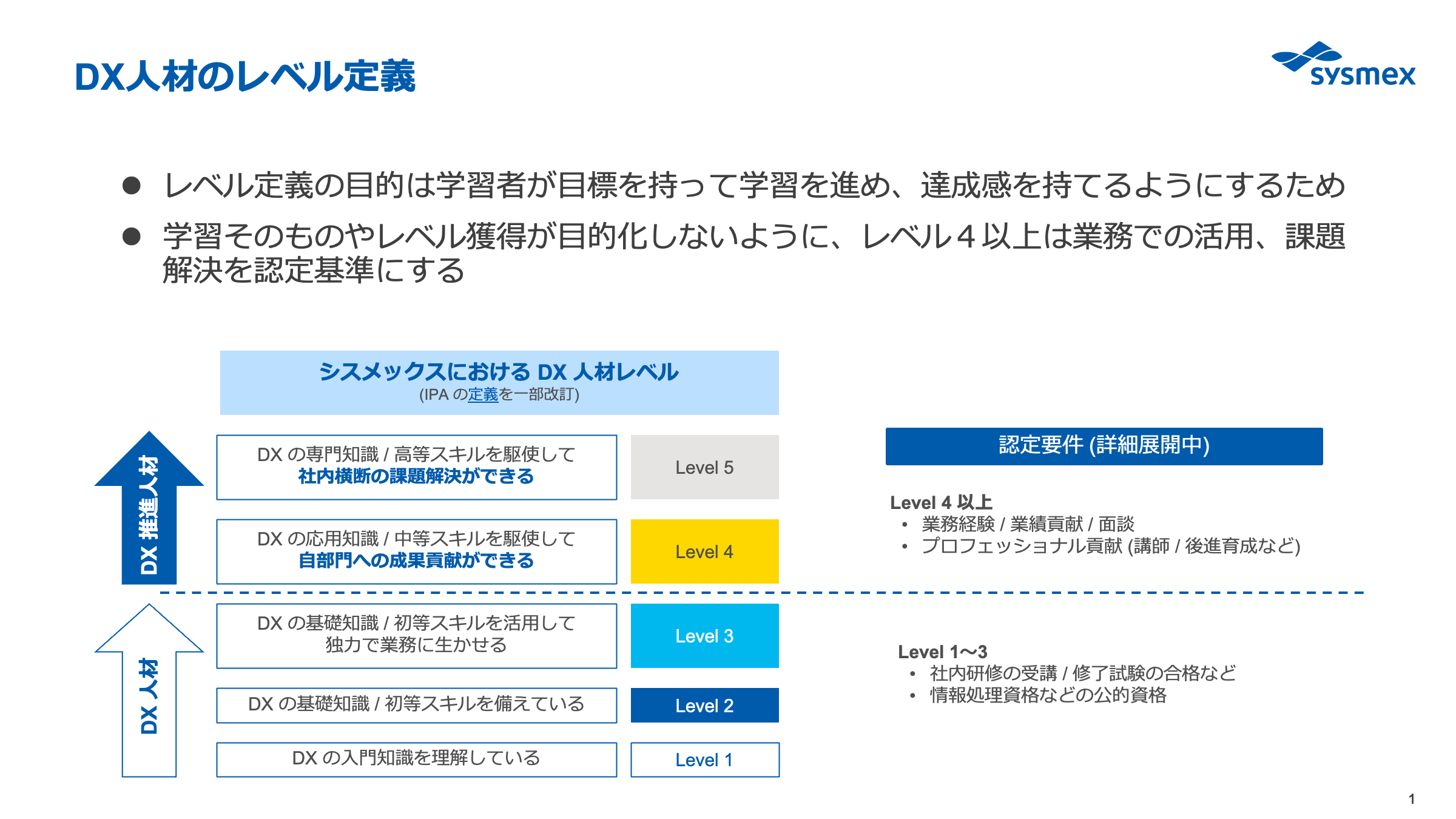 DX人材のレベル定義

sysmex

● レベル定義の目的は学習者が目標を持って学習を進め、達成感を持てるようにするため

● 学習そのものやレベル獲得が目的化しないように、レベル４以上は業務での活用、課題解決を認定基準にする

シスメックスにおける DX 人材レベル
(IPA の定義を一部改訂)

DX 推進人材

DX の専門知識 / 高等スキルを駆使して
社内横断の課題解決ができる

Level 5

DX の応用知識 / 中等スキルを駆使して
自部門への成果貢献ができる

Level 4

DX 人材

DX の基礎知識 / 初等スキルを活用して
独力で業務に生かせる

Level 3

DX の基礎知識 / 初等スキルを備えている

Level 2

DX の入門知識を理解している

Level 1

認定要件 (詳細展開中)

Level 4 以上
• 業務経験 / 業績貢献 / 面談
• プロフェッショナル貢献 (講師 / 後進育成など)

Level 1〜3
• 社内研修の受講 / 修了試験の合格など
• 情報処理資格などの公的資格

1